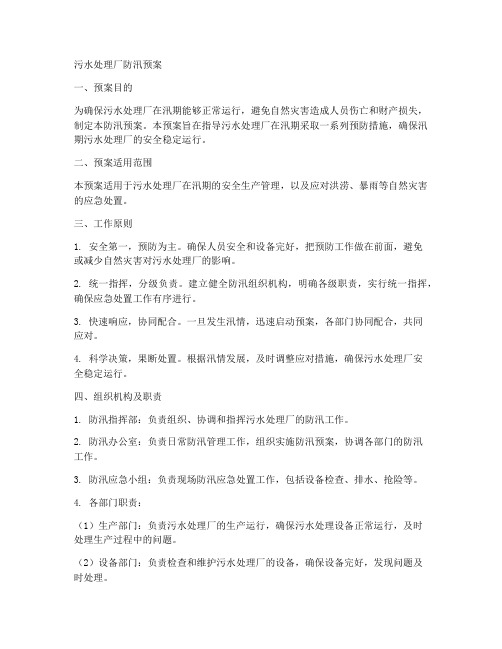 污水处理厂防汛预案

一、预案目的

为确保污水处理厂在汛期能够正常运行，避免自然灾害造成人员伤亡和财产损失，制定本防汛预案。本预案旨在指导污水处理厂在汛期采取一系列预防措施，确保汛期污水处理厂的安全稳定运行。

二、预案适用范围

本预案适用于污水处理厂在汛期的安全生产管理，以及应对洪涝、暴雨等自然灾害的应急处置。

三、工作原则

1. 安全第一，预防为主。确保人员安全和设备完好，把预防工作做在前面，避免或减少自然灾害对污水处理厂的影响。

2. 统一指挥，分级负责。建立健全防汛组织机构，明确各级职责，实行统一指挥，确保应急处置工作有序进行。

3. 快速响应，协同配合。一旦发生汛情，迅速启动预案，各部门协同配合，共同应对。

4. 科学决策，果断处置。根据汛情发展，及时调整应对措施，确保污水处理厂安全稳定运行。

四、组织机构及职责

1. 防汛指挥部：负责组织、协调和指挥污水处理厂的防汛工作。

2. 防汛办公室：负责日常防汛管理工作，组织实施防汛预案，协调各部门的防汛工作。

3. 防汛应急小组：负责现场防汛应急处置工作，包括设备检查、排水、抢险等。

4. 各部门职责：

（1）生产部门：负责污水处理厂的生产运行，确保污水处理设备正常运行，及时处理生产过程中的问题。

（2）设备部门：负责检查和维护污水处理厂的设备，确保设备完好，发现问题及时处理。